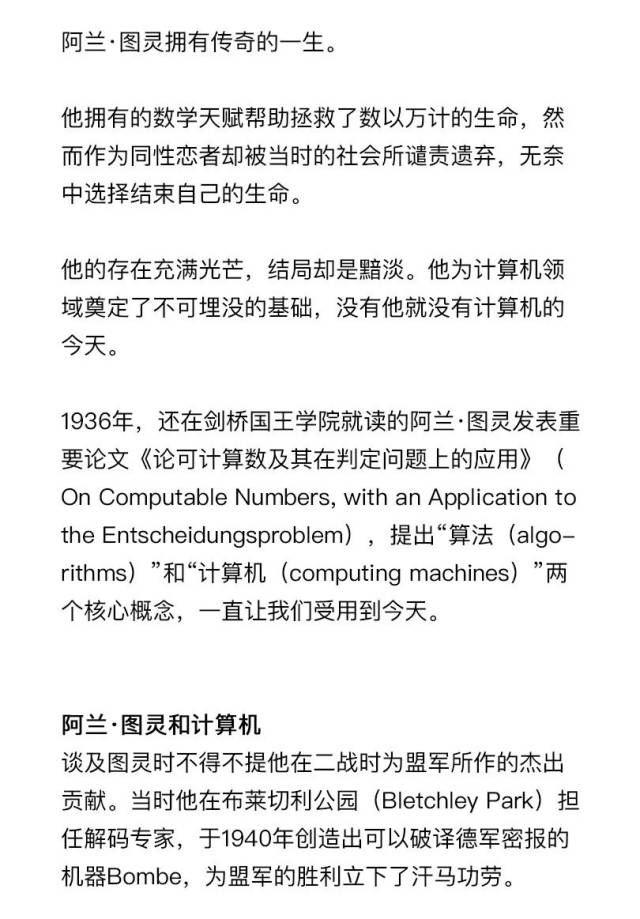 阿兰·图灵拥有传奇的一生。

他拥有的数学天赋帮助拯救了数以万计的生命，然而作为同性恋者却被当时的社会所谴责遗弃，无奈中选择结束自己的生命。

他的存在充满光芒，结局却是黯淡。他为计算机领域奠定了不可埋没的基础，没有他就没有计算机的今天。

1936年，还在剑桥国王学院就读的阿兰·图灵发表重要论文《论可计算数及其在判定问题上的应用》（On Computable Numbers, with an Application to the Entscheidungsproblem），提出“算法（algorithms）”和“计算机（computing machines）”两个核心概念，一直让我们受用到今天。

阿兰·图灵和计算机
谈及图灵时不得不提他在二战时为盟军所作的杰出贡献。当时他在布莱切利公园（Bletchley Park）担任解码专家，于1940年创造出可以破译德军密报的机器Bombe，为盟军的胜利立下了汗马功劳。